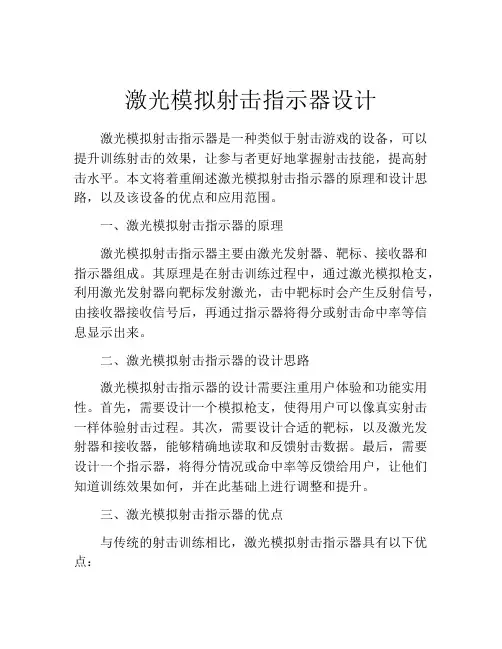 激光模拟射击指示器设计

激光模拟射击指示器是一种类似于射击游戏的设备，可以提升训练射击的效果，让参与者更好地掌握射击技能，提高射击水平。本文将着重阐述激光模拟射击指示器的原理和设计思路，以及该设备的优点和应用范围。

一、激光模拟射击指示器的原理

激光模拟射击指示器主要由激光发射器、靶标、接收器和指示器组成。其原理是在射击训练过程中，通过激光模拟枪支，利用激光发射器向靶标发射激光，击中靶标时会产生反射信号，由接收器接收信号后，再通过指示器将得分或射击命中率等信息显示出来。

二、激光模拟射击指示器的设计思路

激光模拟射击指示器的设计需要注重用户体验和功能实用性。首先，需要设计一个模拟枪支，使得用户可以像真实射击一样体验射击过程。其次，需要设计合适的靶标，以及激光发射器和接收器，能够精确地读取和反馈射击数据。最后，需要设计一个指示器，将得分情况或命中率等反馈给用户，让他们知道训练效果如何，并在此基础上进行调整和提升。

三、激光模拟射击指示器的优点

与传统的射击训练相比，激光模拟射击指示器具有以下优点：